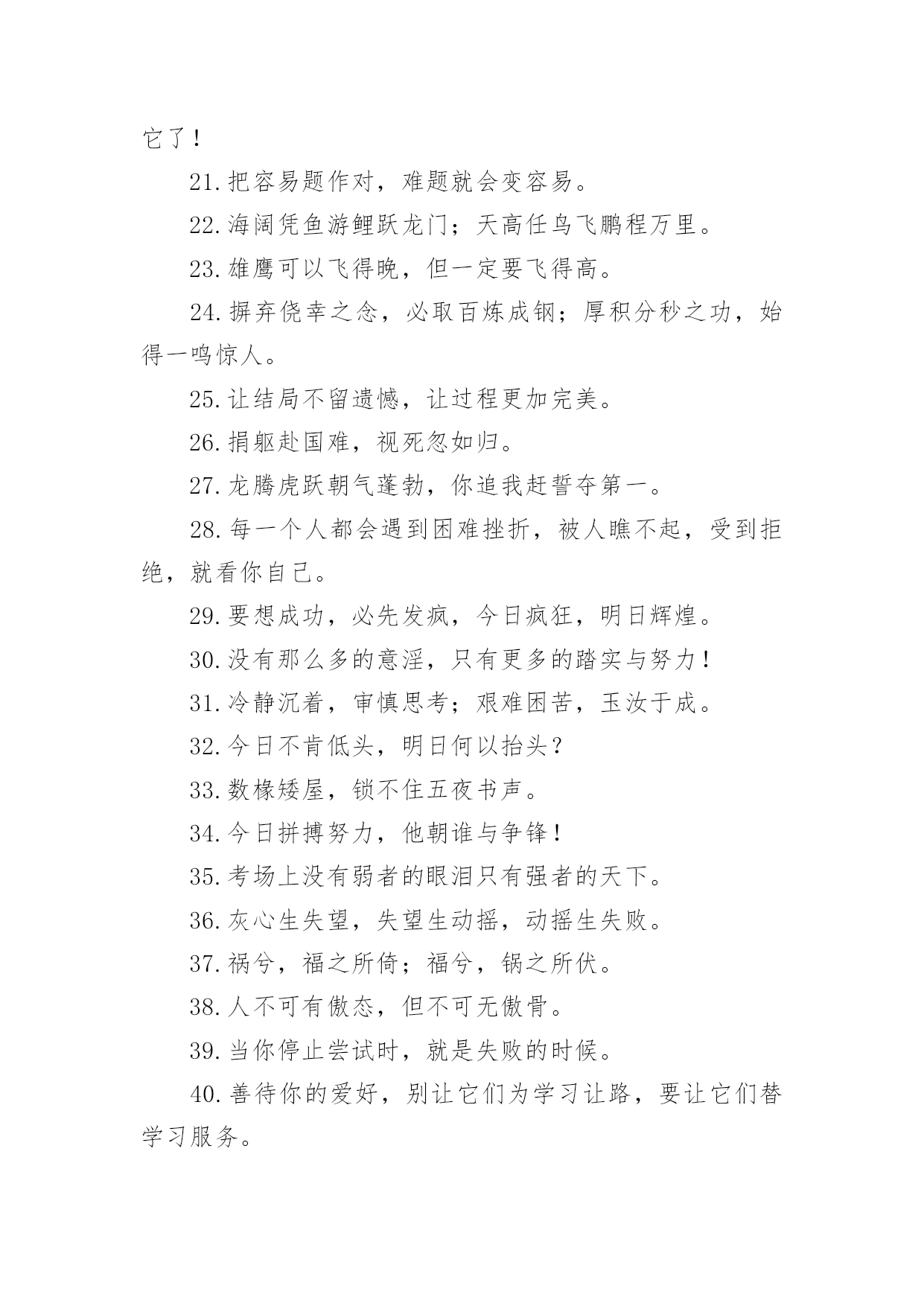 它了！

21.把容易题作对，难题就会变容易。

22.海阔凭鱼游鲤跃龙门；天高任鸟飞鹏程万里。

23.雄鹰可以飞得晚，但一定要飞得高。

24.摒弃侥幸之念，必取百炼成钢；厚积分秒之功，始得一鸣惊人。

25.让结局不留遗憾，让过程更加完美。

26.捐躯赴国难，视死忽如归。

27.龙腾虎跃朝气蓬勃，你追我赶誓夺第一。

28.每一个人都会遇到困难挫折，被人瞧不起，受到拒绝，就看你自己。

29.要想成功，必先发疯，今日疯狂，明日辉煌。

30.没有那么多的意淫，只有更多的踏实与努力！

31.冷静沉着，审慎思考；艰难困苦，玉汝于成。

32.今日不肯低头，明日何以抬头？

33.数椽矮屋，锁不住五夜书声。

34.今日拼搏努力，他朝谁与争锋！

35.考场上没有弱者的眼泪只有强者的天下。

36.灰心生失望，失望生动摇，动摇生失败。

37.祸兮，福之所倚；福兮，锅之所伏。

38.人不可有傲态，但不可无傲骨。

39.当你停止尝试时，就是失败的时候。

40.善待你的爱好，别让它们为学习让路，要让它们替学习服务。